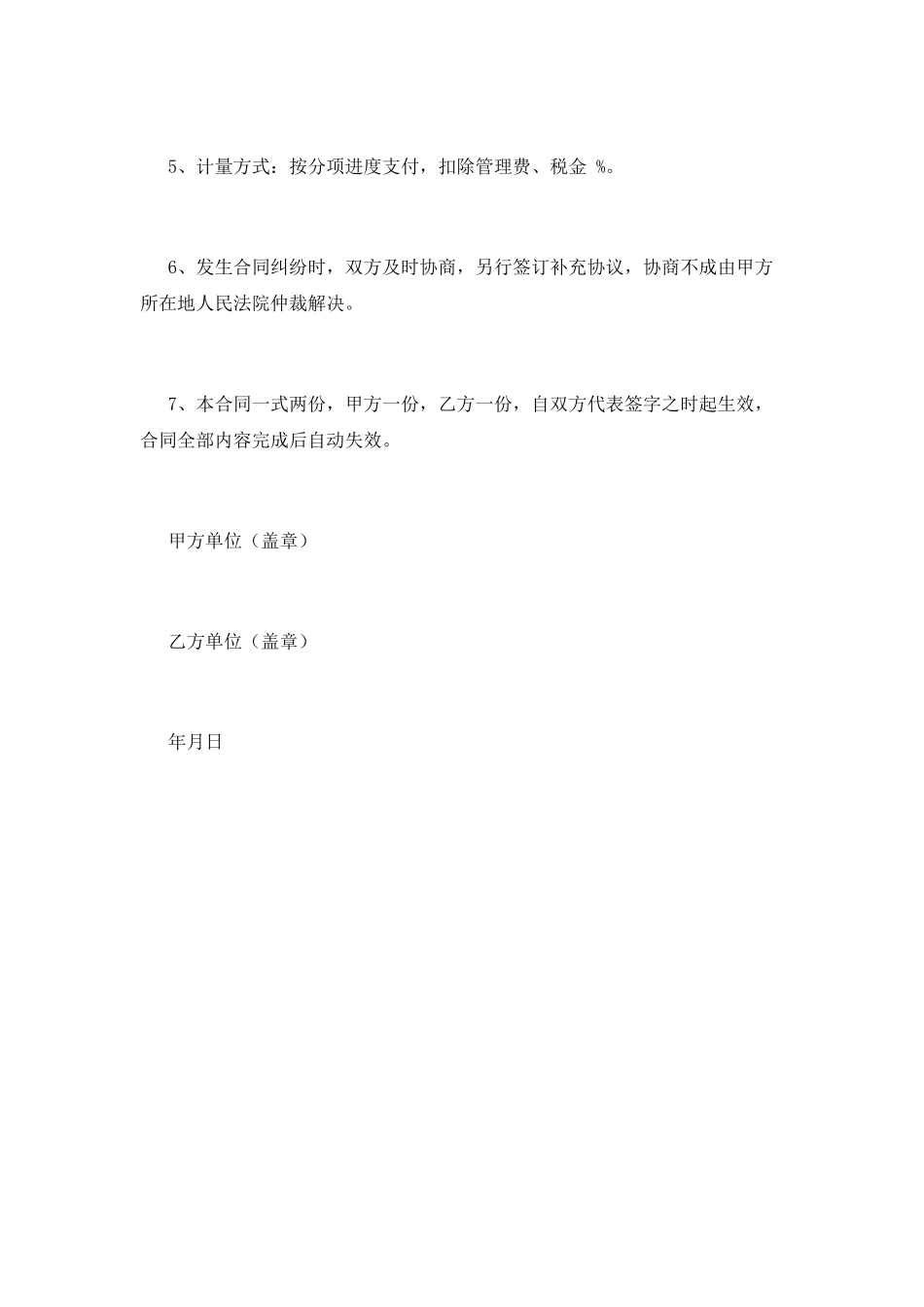 5、计量方式：按分项进度支付，扣除管理费、税金 %。

6、发生合同纠纷时，双方及时协商，另行签订补充协议，协商不成由甲方所在地人民法院仲裁解决。

7、本合同一式两份，甲方一份，乙方一份，自双方代表签字之时起生效，合同全部内容完成后自动失效。

甲方单位（盖章）

乙方单位（盖章）

年月日